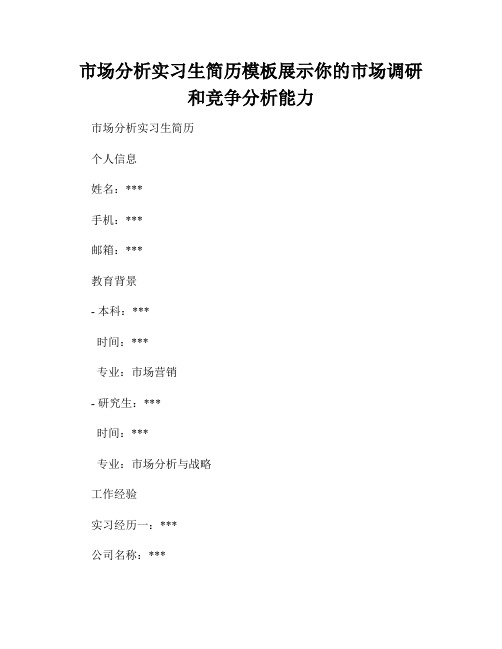 市场分析实习生简历模板展示你的市场调研和竞争分析能力

市场分析实习生简历

个人信息

姓名：***

手机：***

邮箱：***

教育背景

- 本科：***

时间：***

专业：市场营销

- 研究生：***

时间：***

专业：市场分析与战略

工作经验

实习经历一：***

公司名称：***